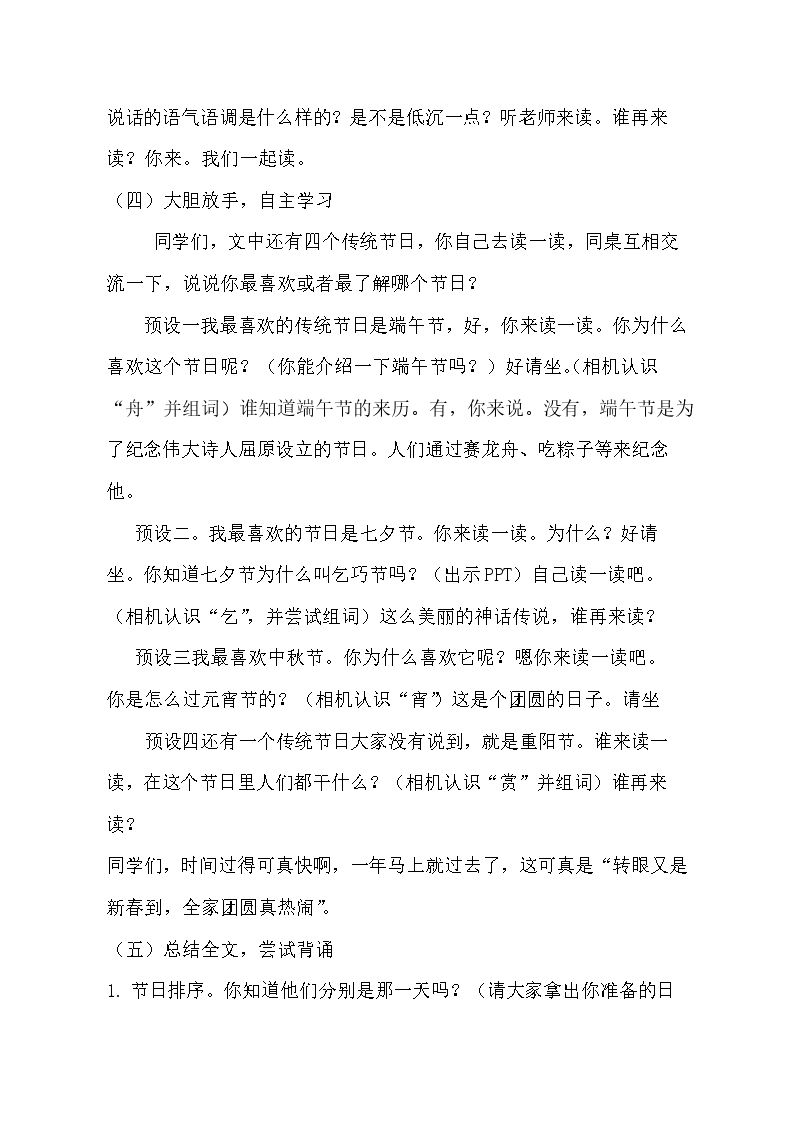 说话的语气语调是什么样的？是不是低沉一点？听老师来读。谁再来读？你来。我们一起读。

（四）大胆放手，自主学习

同学们，文中还有四个传统节日，你自己去读一读，同桌互相交流一下，说说你最喜欢或者最了解哪个节日？

预设一我最喜欢的传统节日是端午节，好，你来读一读。你为什么喜欢这个节日呢？（你能介绍一下端午节吗？）好请坐。(相机认识“舟”并组词）谁知道端午节的来历。有，你来说。没有，端午节是为了纪念伟大诗人屈原设立的节日。人们通过赛龙舟、吃粽子等来纪念他。

预设二。我最喜欢的节日是七夕节。你来读一读。为什么？好请坐。你知道七夕节为什么叫乞巧节吗？（出示PPT）自己读一读吧。（相机认识“乞”，并尝试组词）这么美丽的神话传说，谁再来读？

预设三我最喜欢中秋节。你为什么喜欢它呢？嗯你来读一读吧。你是怎么过元宵节的？（相机认识“宵”）这是个团圆的日子。请坐

预设四还有一个传统节日大家没有说到，就是重阳节。谁来读一读，在这个节日里人们都干什么？（相机认识“赏”并组词）谁再来读？

同学们，时间过得可真快啊，一年马上就过去了，这可真是“转眼又是新春到，全家团圆真热闹”。

（五）总结全文，尝试背诵

1.节日排序。你知道他们分别是那一天吗？（请大家拿出你准备的日